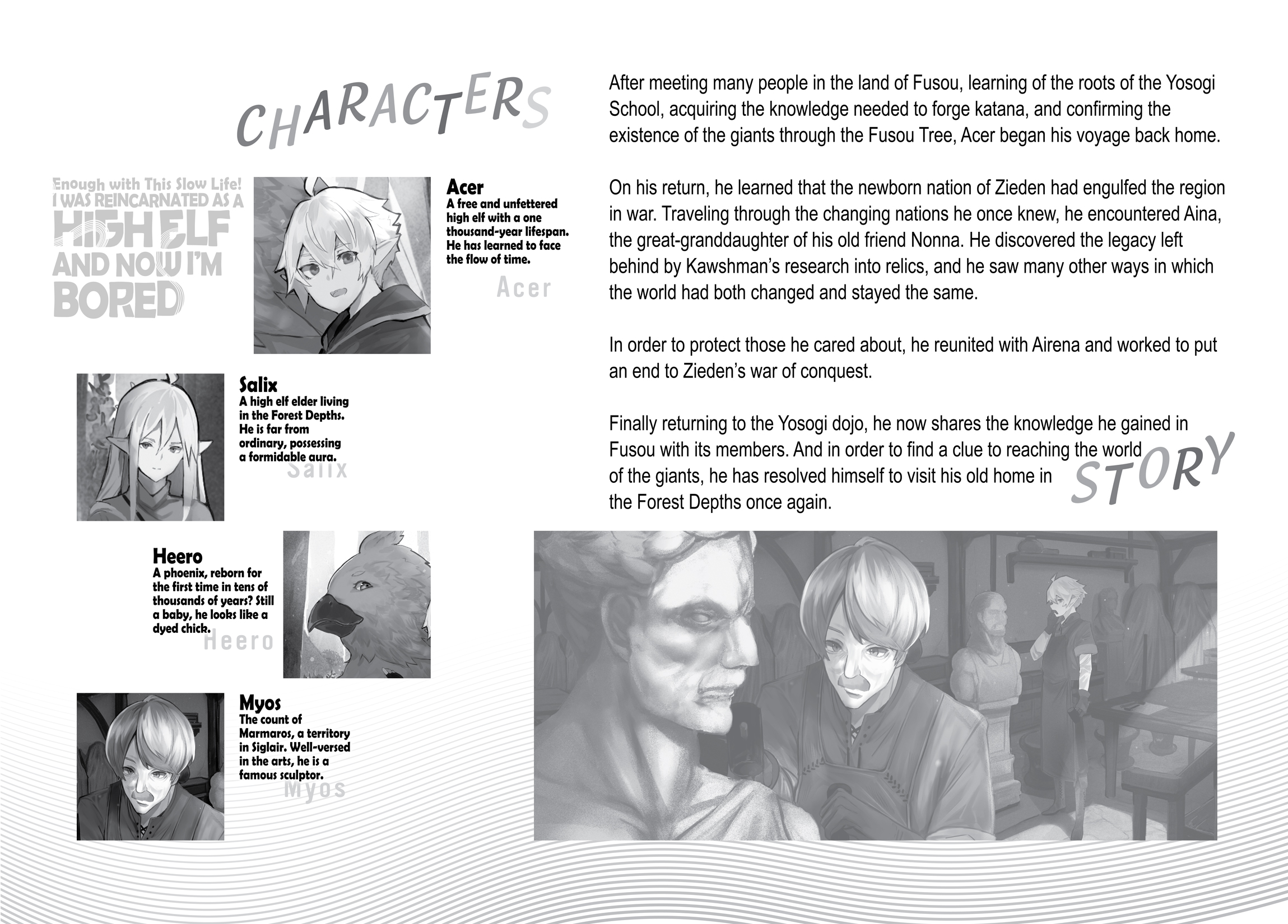 CHARACTERS

Enough with This Slow Life! I WAS REINCARNATED AS A HIGH ELF AND NOW I'M BORED

Acer
A free and unfettered high elf with a one thousand-year lifespan. He has learned to face the flow of time.
Acer

Salix
A high elf elder living in the Forest Depths. He is far from ordinary, possessing a formidable aura.
Salix

Heero
A phoenix, reborn for the first time in tens of thousands of years? Still a baby, he looks like a dyed chick.
Heero

Myos
The count of Marmaros, a territory in Siglair. Well-versed in the arts, he is a famous sculptor.
Myos

After meeting many people in the land of Fusou, learning of the roots of the Yosogi School, acquiring the knowledge needed to forge katana, and confirming the existence of the giants through the Fusou Tree, Acer began his voyage back home.

On his return, he learned that the newborn nation of Zieden had engulfed the region in war. Traveling through the changing nations he once knew, he encountered Aina, the great-granddaughter of his old friend Nonna. He discovered the legacy left behind by Kawshman's research into relics, and he saw many other ways in which the world had both changed and stayed the same.

In order to protect those he cared about, he reunited with Airena and worked to put an end to Zieden's war of conquest.

Finally returning to the Yosogi dojo, he now shares the knowledge he gained in Fusou with its members. And in order to find a clue to reaching the world of the giants, he has resolved himself to visit his old home in the Forest Depths once again.

STORY